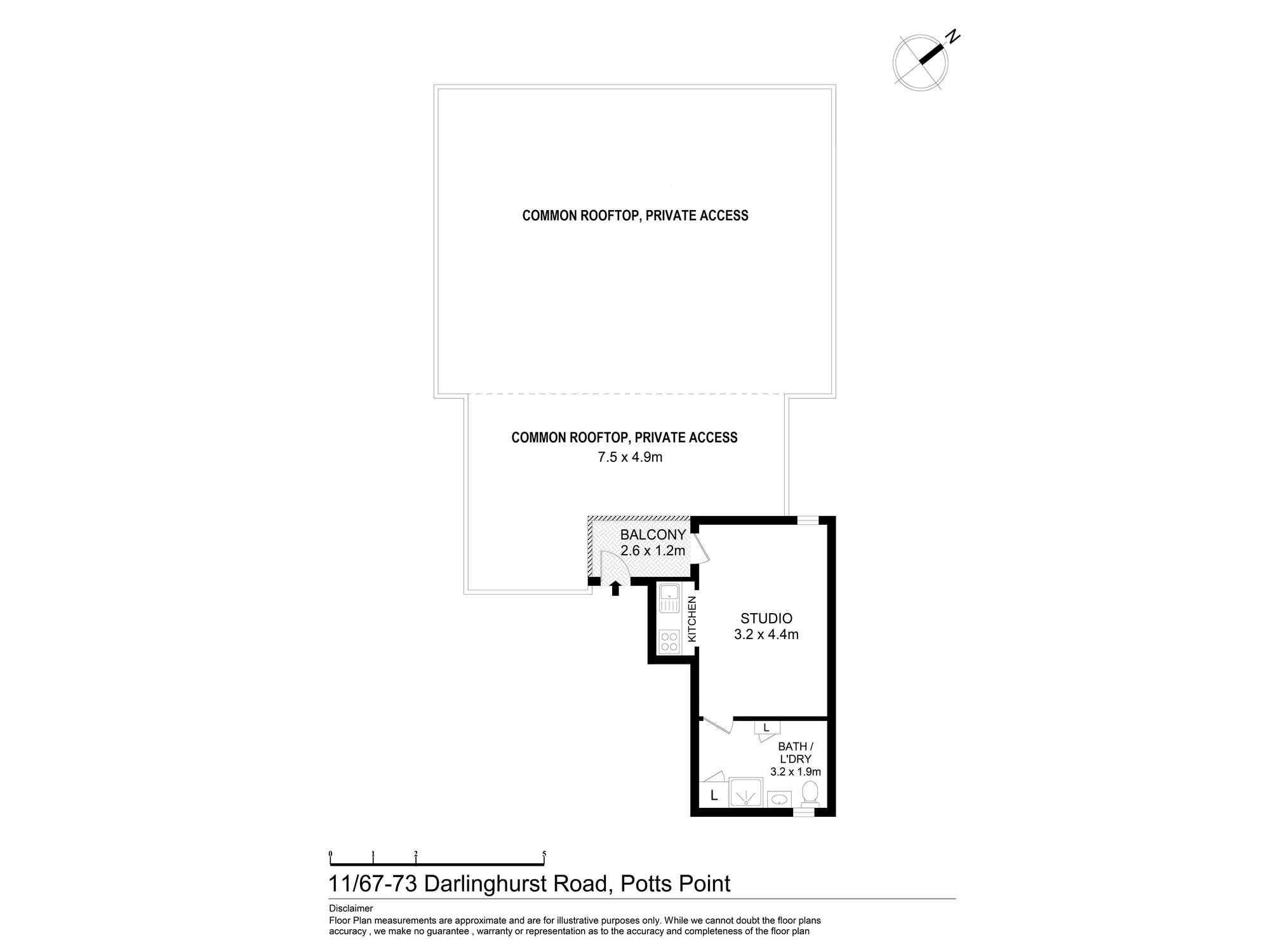 N

COMMON ROOFTOP, PRIVATE ACCESS

COMMON ROOFTOP, PRIVATE ACCESS
7.5 x 4.9m

BALCONY
2.6 x 1.2m

KITCHEN

STUDIO
3.2 x 4.4m

L

BATH / L'DRY
3.2 x 1.9m

L

0 1 2 5

11/67-73 Darlinghurst Road, Potts Point

Disclaimer
Floor Plan measurements are approximate and are for illustrative purposes only. While we cannot doubt the floor plans accuracy , we make no guarantee , warranty or representation as to the accuracy and completeness of the floor plan